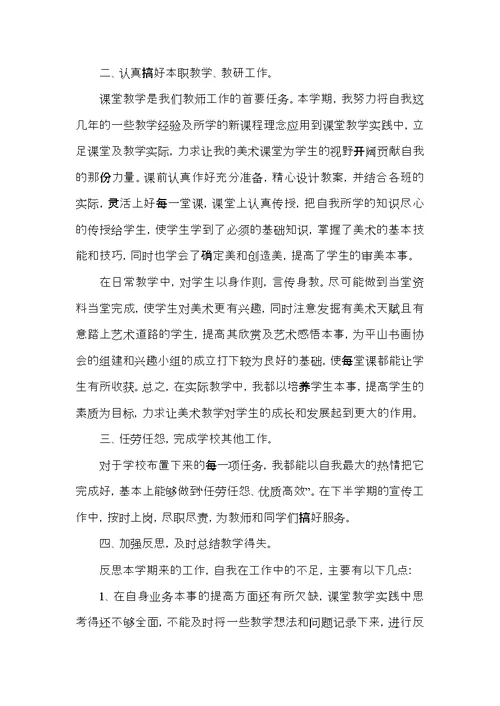 二、认真搞好本职教学、教研工作。

课堂教学是我们教师工作的首要任务。本学期，我努力将自我这几年的一些教学经验及所学的新课程理念应用到课堂教学实践中，立足课堂及教学实际，力求让我的美术课堂为学生的视野开阔贡献自我的那份力量。课前认真作好充分准备，精心设计教案，并结合各班的实际，灵活上好每一堂课，课堂上认真传授，把自我所学的知识尽心的传授给学生，使学生学到了必须的基础知识，掌握了美术的基本技能和技巧，同时也学会了确定美和创造美，提高了学生的审美本事。

在日常教学中，对学生以身作则，言传身教。尽可能做到当堂资料当堂完成，使学生对美术更有兴趣，同时注意发掘有美术天赋且有意踏上艺术道路的学生，提高其欣赏及艺术感悟本事，为平山书画协会的组建和兴趣小组的成立打下较为良好的基础，使每堂课都能让学生有所收获。总之，在实际教学中，我都以培养学生本事，提高学生的素质为目标，力求让美术教学对学生的成长和发展起到更大的作用。

三、任劳任怨，完成学校其他工作。

对于学校布置下来的每一项任务，我都能以自我最大的热情把它完成好，基本上能够做到任劳任怨、优质高效”。在下半学期的宣传工作中，按时上岗，尽职尽责，为教师和同学们搞好服务。

四、加强反思，及时总结教学得失。

反思本学期来的工作，自我在工作中的不足，主要有以下几点：

1、在自身业务本事的提高方面还有所欠缺，课堂教学实践中思考得还不够全面，不能及时将一些教学想法和问题记录下来，进行反